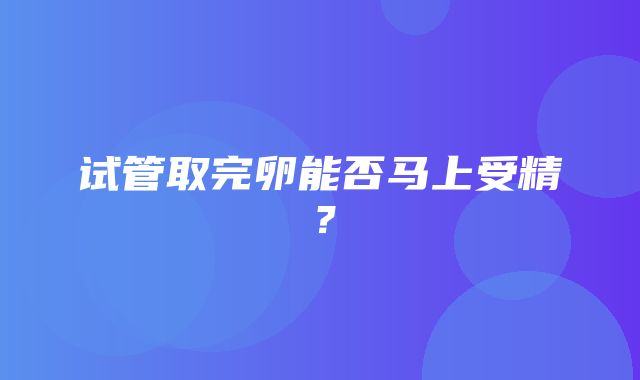 试管取完卵能否马上受精？